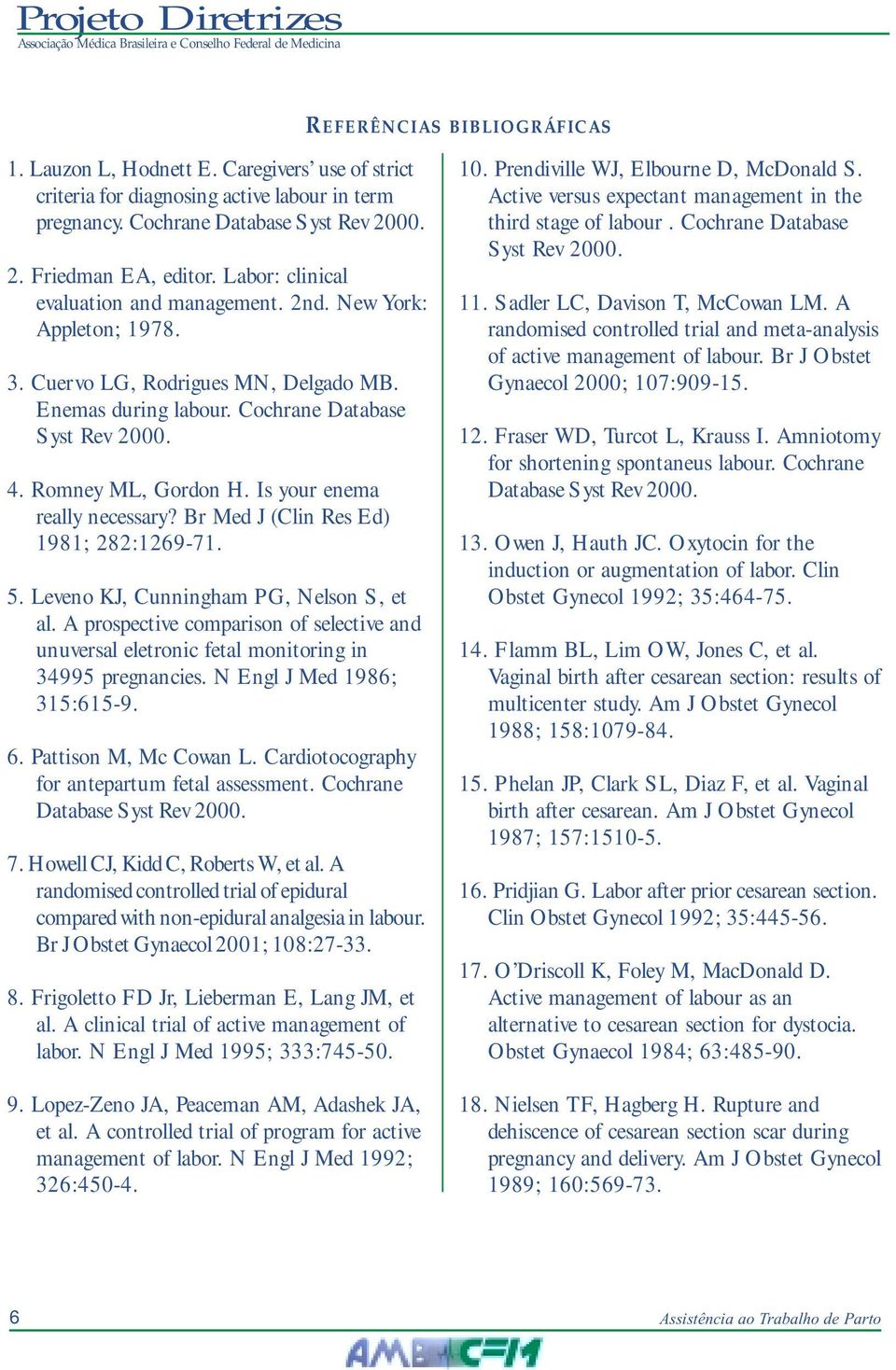 Projeto Diretrizes
Associação Médica Brasileira e Conselho Federal de Medicina

REFERÊNCIAS BIBLIOGRÁFICAS

1. Lauzon L, Hodnett E. Caregivers' use of strict criteria for diagnosing active labour in term pregnancy. Cochrane Database Syst Rev 2000.

2. Friedman EA, editor. Labor: clinical evaluation and management. 2nd. New York: Appleton; 1978.

3. Cuervo LG, Rodrigues MN, Delgado MB. Enemas during labour. Cochrane Database Syst Rev 2000.

4. Romney ML, Gordon H. Is your enema really necessary? Br Med J (Clin Res Ed) 1981; 282:1269-71.

5. Leveno KJ, Cunningham PG, Nelson S, et al. A prospective comparison of selective and unuversal eletronic fetal monitoring in 34995 pregnancies. N Engl J Med 1986; 315:615-9.

6. Pattison M, Mc Cowan L. Cardiotocography for antepartum fetal assessment. Cochrane Database Syst Rev 2000.

7. Howell CJ, Kidd C, Roberts W, et al. A randomised controlled trial of epidural compared with non-epidural analgesia in labour. Br J Obstet Gynaecol 2001; 108:27-33.

8. Frigoletto FD Jr, Lieberman E, Lang JM, et al. A clinical trial of active management of labor. N Engl J Med 1995; 333:745-50.

9. Lopez-Zeno JA, Peaceman AM, Adashek JA, et al. A controlled trial of program for active management of labor. N Engl J Med 1992; 326:450-4.

10. Prendiville WJ, Elbourne D, McDonald S. Active versus expectant management in the third stage of labour . Cochrane Database Syst Rev 2000.

11. Sadler LC, Davison T, McCowan LM. A randomised controlled trial and meta-analysis of active management of labour. Br J Obstet Gynaecol 2000; 107:909-15.

12. Fraser WD, Turcot L, Krauss I. Amniotomy for shortening spontaneus labour. Cochrane Database Syst Rev 2000.

13. Owen J, Hauth JC. Oxytocin for the induction or augmentation of labor. Clin Obstet Gynecol 1992; 35:464-75.

14. Flamm BL, Lim OW, Jones C, et al. Vaginal birth after cesarean section: results of multicenter study. Am J Obstet Gynecol 1988; 158:1079-84.

15. Phelan JP, Clark SL, Diaz F, et al. Vaginal birth after cesarean. Am J Obstet Gynecol 1987; 157:1510-5.

16. Pridjian G. Labor after prior cesarean section. Clin Obstet Gynecol 1992; 35:445-56.

17. O'Driscoll K, Foley M, MacDonald D. Active management of labour as an alternative to cesarean section for dystocia. Obstet Gynaecol 1984; 63:485-90.

18. Nielsen TF, Hagberg H. Rupture and dehiscence of cesarean section scar during pregnancy and delivery. Am J Obstet Gynecol 1989; 160:569-73.

6
Assistência ao Trabalho de Parto
AMB CFM